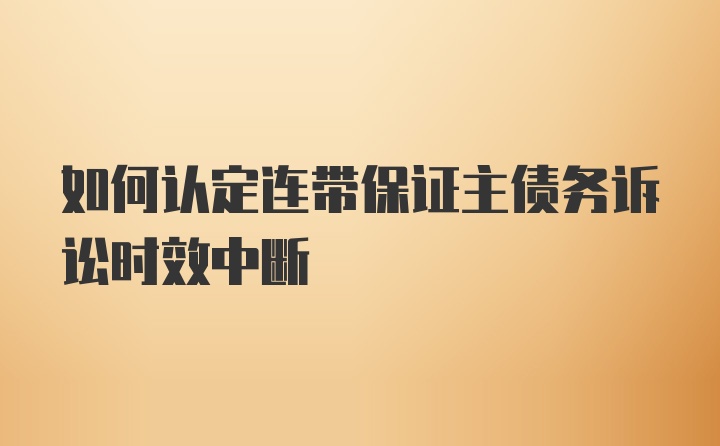 如何认定连带保证主债务诉讼时效中断